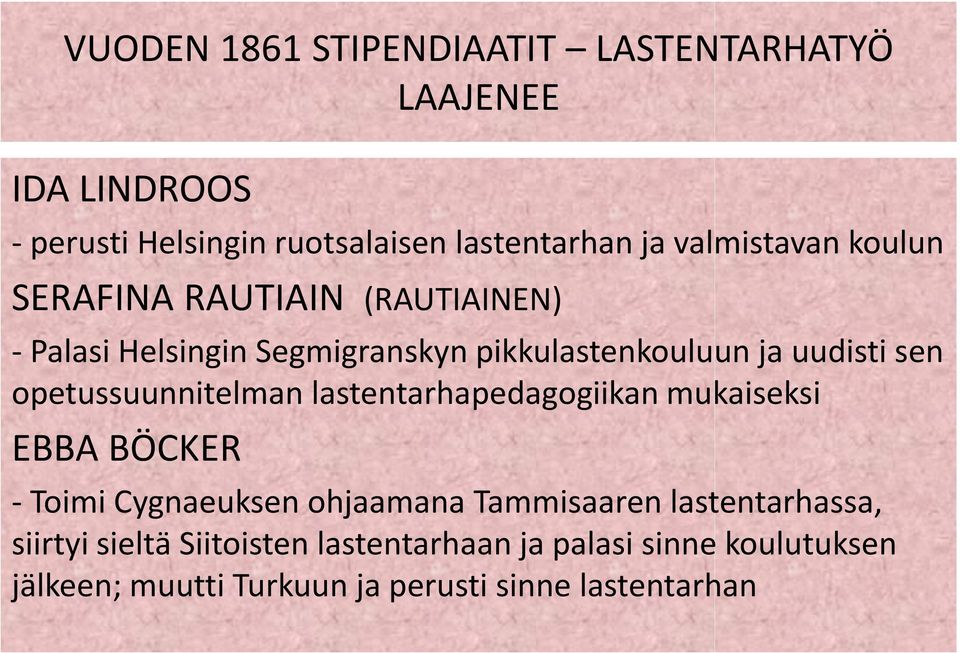 VUODEN 1861 STIPENDIAATIT – LASTENTARHATYÖ LAAJENEE

IDA LINDROOS

- perusti Helsingin ruotsalaisen lastentarhan ja valmistavan koulun

SERAFINA RAUTIAIN (RAUTIAINEN)

- Palasi Helsingin Segmigranskyn pikkulastenkouluun ja uudisti sen opetussuunnitelman lastentarhapedagogiikan mukaiseksi

EBBA BÖCKER

- Toimi Cygnaeuksen ohjaamana Tammisaaren lastentarhassa, siirtyi sieltä Siitoisten lastentarhaan ja palasi sinne koulutuksen jälkeen; muutti Turkuun ja perusti sinne lastentarhan